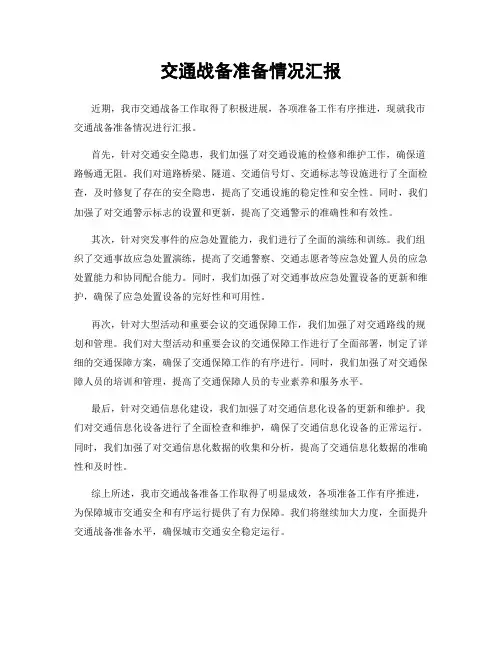 交通战备准备情况汇报

近期，我市交通战备工作取得了积极进展，各项准备工作有序推进，现就我市交通战备准备情况进行汇报。

首先，针对交通安全隐患，我们加强了对交通设施的检修和维护工作，确保道路畅通无阻。我们对道路桥梁、隧道、交通信号灯、交通标志等设施进行了全面检查，及时修复了存在的安全隐患，提高了交通设施的稳定性和安全性。同时，我们加强了对交通警示标志的设置和更新，提高了交通警示的准确性和有效性。

其次，针对突发事件的应急处置能力，我们进行了全面的演练和训练。我们组织了交通事故应急处置演练，提高了交通警察、交通志愿者等应急处置人员的应急处置能力和协同配合能力。同时，我们加强了对交通事故应急处置设备的更新和维护，确保了应急处置设备的完好性和可用性。

再次，针对大型活动和重要会议的交通保障工作，我们加强了对交通路线的规划和管理。我们对大型活动和重要会议的交通保障工作进行了全面部署，制定了详细的交通保障方案，确保了交通保障工作的有序进行。同时，我们加强了对交通保障人员的培训和管理，提高了交通保障人员的专业素养和服务水平。

最后，针对交通信息化建设，我们加强了对交通信息化设备的更新和维护。我们对交通信息化设备进行了全面检查和维护，确保了交通信息化设备的正常运行。同时，我们加强了对交通信息化数据的收集和分析，提高了交通信息化数据的准确性和及时性。

综上所述，我市交通战备准备工作取得了明显成效，各项准备工作有序推进，为保障城市交通安全和有序运行提供了有力保障。我们将继续加大力度，全面提升交通战备准备水平，确保城市交通安全稳定运行。